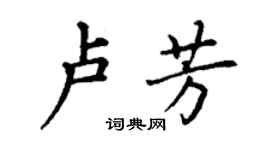 卢芳

词典网